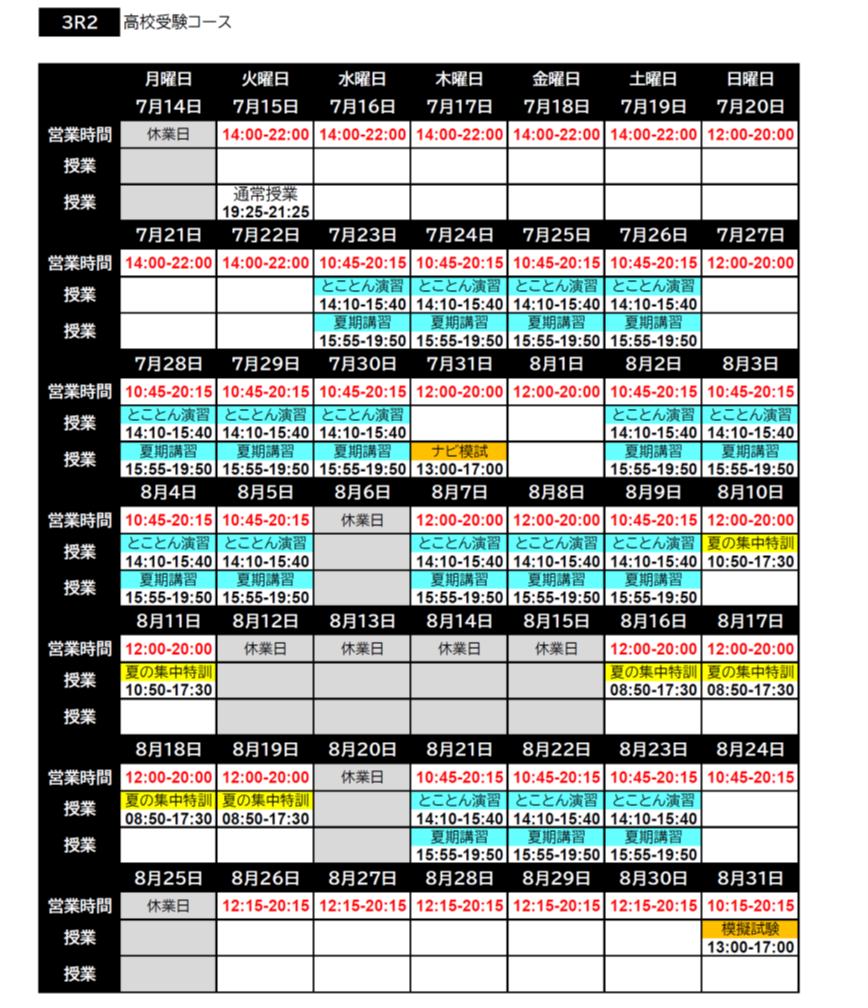 3R2 高校受験コース

| | 月曜日 | 火曜日 | 水曜日 | 木曜日 | 金曜日 | 土曜日 | 日曜日 |
|---|---|---|---|---|---|---|---|
| | 7月14日 | 7月15日 | 7月16日 | 7月17日 | 7月18日 | 7月19日 | 7月20日 |
| 営業時間 | 休業日 | 14:00-22:00 | 14:00-22:00 | 14:00-22:00 | 14:00-22:00 | 14:00-22:00 | 12:00-20:00 |
| 授業 | | | | | | | |
| 授業 | | 通常授業 19:25-21:25 | | | | | |
| | 7月21日 | 7月22日 | 7月23日 | 7月24日 | 7月25日 | 7月26日 | 7月27日 |
| 営業時間 | 14:00-22:00 | 14:00-22:00 | 10:45-20:15 | 10:45-20:15 | 10:45-20:15 | 10:45-20:15 | 12:00-20:00 |
| 授業 | | | とことん演習 14:10-15:40 | とことん演習 14:10-15:40 | とことん演習 14:10-15:40 | とことん演習 14:10-15:40 | |
| 授業 | | | 夏期講習 15:55-19:50 | 夏期講習 15:55-19:50 | 夏期講習 15:55-19:50 | 夏期講習 15:55-19:50 | |
| | 7月28日 | 7月29日 | 7月30日 | 7月31日 | 8月1日 | 8月2日 | 8月3日 |
| 営業時間 | 10:45-20:15 | 10:45-20:15 | 10:45-20:15 | 12:00-20:00 | 12:00-20:00 | 10:45-20:15 | 10:45-20:15 |
| 授業 | とことん演習 14:10-15:40 | とことん演習 14:10-15:40 | とことん演習 14:10-15:40 | | | とことん演習 14:10-15:40 | とことん演習 14:10-15:40 |
| 授業 | 夏期講習 15:55-19:50 | 夏期講習 15:55-19:50 | 夏期講習 15:55-19:50 | ナビ模試 13:00-17:00 | | 夏期講習 15:55-19:50 | 夏期講習 15:55-19:50 |
| | 8月4日 | 8月5日 | 8月6日 | 8月7日 | 8月8日 | 8月9日 | 8月10日 |
| 営業時間 | 10:45-20:15 | 10:45-20:15 | 休業日 | 12:00-20:00 | 12:00-20:00 | 10:45-20:15 | 12:00-20:00 |
| 授業 | とことん演習 14:10-15:40 | とことん演習 14:10-15:40 | | とことん演習 14:10-15:40 | とことん演習 14:10-15:40 | とことん演習 14:10-15:40 | 夏の集中特訓 10:50-17:30 |
| 授業 | 夏期講習 15:55-19:50 | 夏期講習 15:55-19:50 | | 夏期講習 15:55-19:50 | 夏期講習 15:55-19:50 | 夏期講習 15:55-19:50 | |
| | 8月11日 | 8月12日 | 8月13日 | 8月14日 | 8月15日 | 8月16日 | 8月17日 |
| 営業時間 | 12:00-20:00 | 休業日 | 休業日 | 休業日 | 休業日 | 12:00-20:00 | 12:00-20:00 |
| 授業 | 夏の集中特訓 10:50-17:30 | | | | | 夏の集中特訓 08:50-17:30 | 夏の集中特訓 08:50-17:30 |
| 授業 | | | | | | | |
| | 8月18日 | 8月19日 | 8月20日 | 8月21日 | 8月22日 | 8月23日 | 8月24日 |
| 営業時間 | 12:00-20:00 | 12:00-20:00 | 休業日 | 10:45-20:15 | 10:45-20:15 | 10:45-20:15 | 10:45-20:15 |
| 授業 | 夏の集中特訓 08:50-17:30 | 夏の集中特訓 08:50-17:30 | | とことん演習 14:10-15:40 | とことん演習 14:10-15:40 | とことん演習 14:10-15:40 | |
| 授業 | | | | 夏期講習 15:55-19:50 | 夏期講習 15:55-19:50 | 夏期講習 15:55-19:50 | |
| | 8月25日 | 8月26日 | 8月27日 | 8月28日 | 8月29日 | 8月30日 | 8月31日 |
| 営業時間 | 休業日 | 12:15-20:15 | 12:15-20:15 | 12:15-20:15 | 12:15-20:15 | 12:15-20:15 | 10:15-20:15 |
| 授業 | | | | | | | 模擬試験 13:00-17:00 |
| 授業 | | | | | | | |